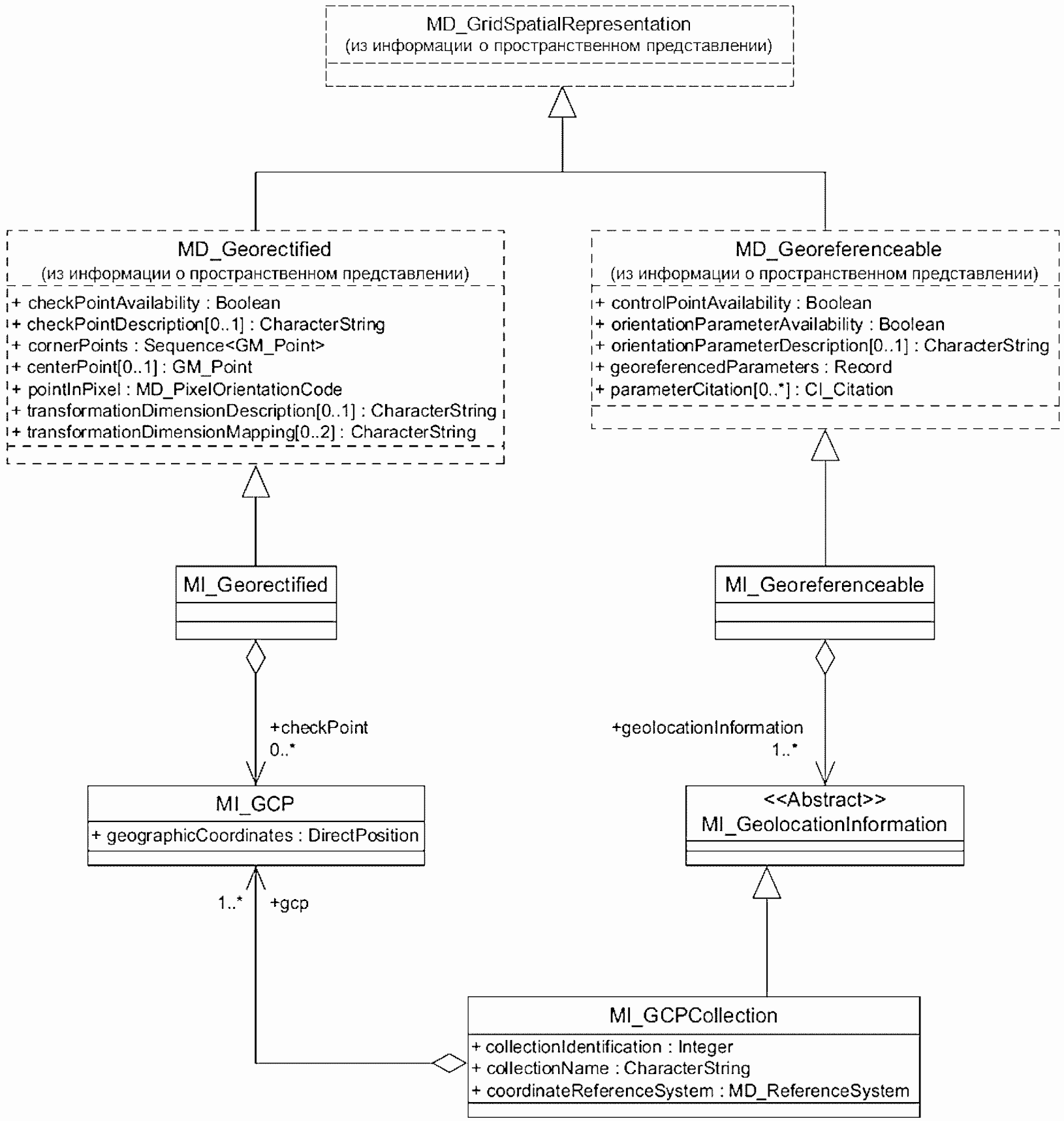 MD_GridSpatialRepresentation
(из информации о пространственном представлении)

MD_Georectified
(из информации о пространственном представлении)
+ checkPointAvailability : Boolean
+ checkPointDescription[0..1] : CharacterString
+ cornerPoints : Sequence<GM_Point>
+ centerPoint[0..1] : GM_Point
+ pointInPixel : MD_PixelOrientationCode
+ transformationDimensionDescription[0..1] : CharacterString
+ transformationDimensionMapping[0..2] : CharacterString

MD_Georeferenceable
(из информации о пространственном представлении)
+ controlPointAvailability : Boolean
+ orientationParameterAvailability : Boolean
+ orientationParameterDescription[0..1] : CharacterString
+ georeferencedParameters : Record
+ parameterCitation[0..*] : CI_Citation

MI_Georectified

MI_Georeferenceable

+checkPoint
0..*

+geolocationInformation
1..*

MI_GCP
+ geographicCoordinates : DirectPosition

<<Abstract>>
MI_GeolocationInformation

1..*
+gcp

MI_GCPCollection
+ collectionIdentification : Integer
+ collectionName : CharacterString
+ coordinateReferenceSystem : MD_ReferenceSystem